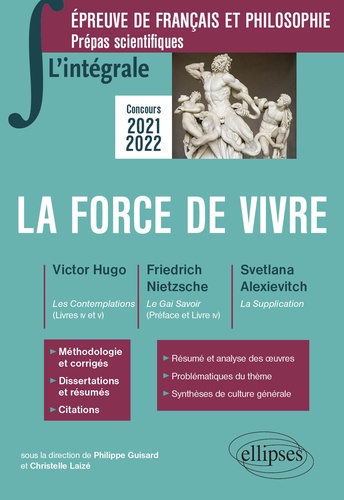 ÉPREUVE DE FRANÇAIS ET PHILOSOPHIE
Prépas scientifiques

L'intégrale

Concours
2021
2022

LA FORCE DE VIVRE

Victor Hugo
Les Contemplations
(Livres IV et V)

Friedrich Nietzsche
Le Gai Savoir
(Préface et Livre IV)

Svetlana Alexievitch
La Supplication

► Méthodologie et corrigés
► Dissertations et résumés
► Citations

► Résumé et analyse des œuvres
► Problématiques du thème
► Synthèses de culture générale

sous la direction de Philippe Guisard
et Christelle Laizé

ellipses